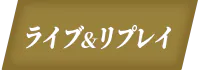 ライブ&リプレイ